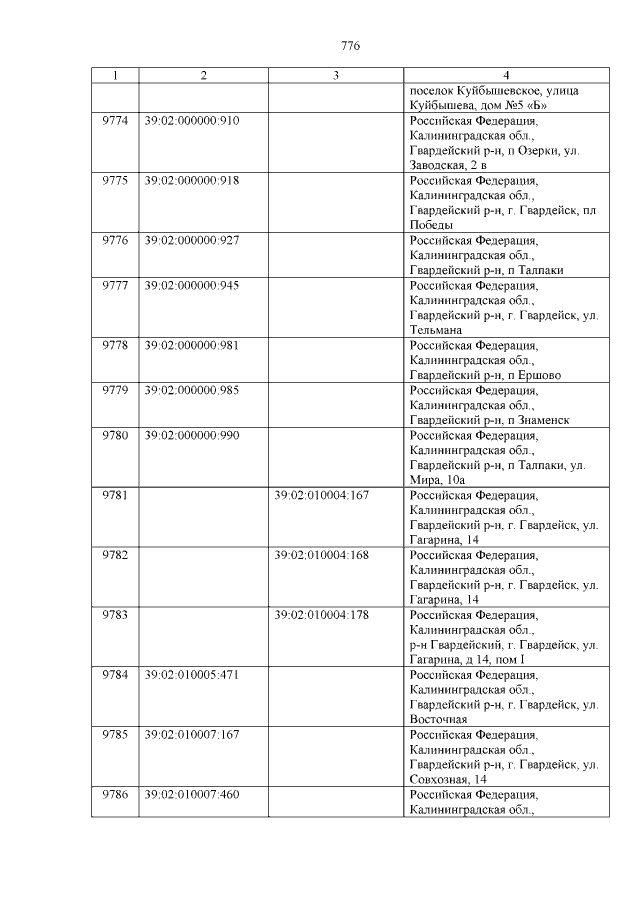 776

| 1 | 2 | 3 | 4 |
|---|---|---|---|
| | | | поселок Куйбышевское, улица Куйбышева, дом №5 «Б» |
| 9774 | 39:02:000000:910 | | Российская Федерация, Калининградская обл., Гвардейский р-н, п Озерки, ул. Заводская, 2 в |
| 9775 | 39:02:000000:918 | | Российская Федерация, Калининградская обл., Гвардейский р-н, г. Гвардейск, пл Победы |
| 9776 | 39:02:000000:927 | | Российская Федерация, Калининградская обл., Гвардейский р-н, п Талпаки |
| 9777 | 39:02:000000:945 | | Российская Федерация, Калининградская обл., Гвардейский р-н, г. Гвардейск, ул. Тельмана |
| 9778 | 39:02:000000:981 | | Российская Федерация, Калининградская обл., Гвардейский р-н, п Ершово |
| 9779 | 39:02:000000:985 | | Российская Федерация, Калининградская обл., Гвардейский р-н, п Знаменск |
| 9780 | 39:02:000000:990 | | Российская Федерация, Калининградская обл., Гвардейский р-н, п Талпаки, ул. Мира, 10а |
| 9781 | | 39:02:010004:167 | Российская Федерация, Калининградская обл., Гвардейский р-н, г. Гвардейск, ул. Гагарина, 14 |
| 9782 | | 39:02:010004:168 | Российская Федерация, Калининградская обл., Гвардейский р-н, г. Гвардейск, ул. Гагарина, 14 |
| 9783 | | 39:02:010004:178 | Российская Федерация, Калининградская обл., р-н Гвардейский, г. Гвардейск, ул. Гагарина, д 14, пом I |
| 9784 | 39:02:010005:471 | | Российская Федерация, Калининградская обл., Гвардейский р-н, г. Гвардейск, ул. Восточная |
| 9785 | 39:02:010007:167 | | Российская Федерация, Калининградская обл., Гвардейский р-н, г. Гвардейск, ул. Совхозная, 14 |
| 9786 | 39:02:010007:460 | | Российская Федерация, Калининградская обл., |